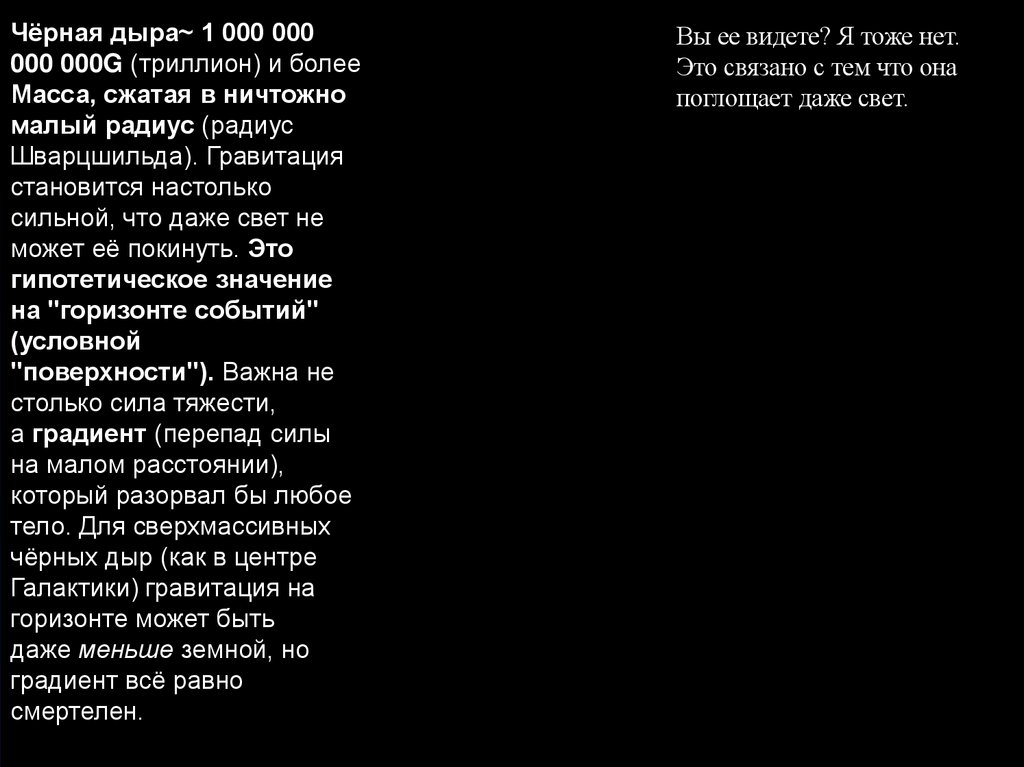 Чёрная дыра~ 1 000 000 000 000G (триллион) и более Масса, сжатая в ничтожно малый радиус (радиус Шварцшильда). Гравитация становится настолько сильной, что даже свет не может её покинуть. Это гипотетическое значение на "горизонте событий" (условной "поверхности"). Важна не столько сила тяжести, а градиент (перепад силы на малом расстоянии), который разорвал бы любое тело. Для сверхмассивных чёрных дыр (как в центре Галактики) гравитация на горизонте может быть даже меньше земной, но градиент всё равно смертелен.

Вы ее видете? Я тоже нет. Это связано с тем что она поглощает даже свет.